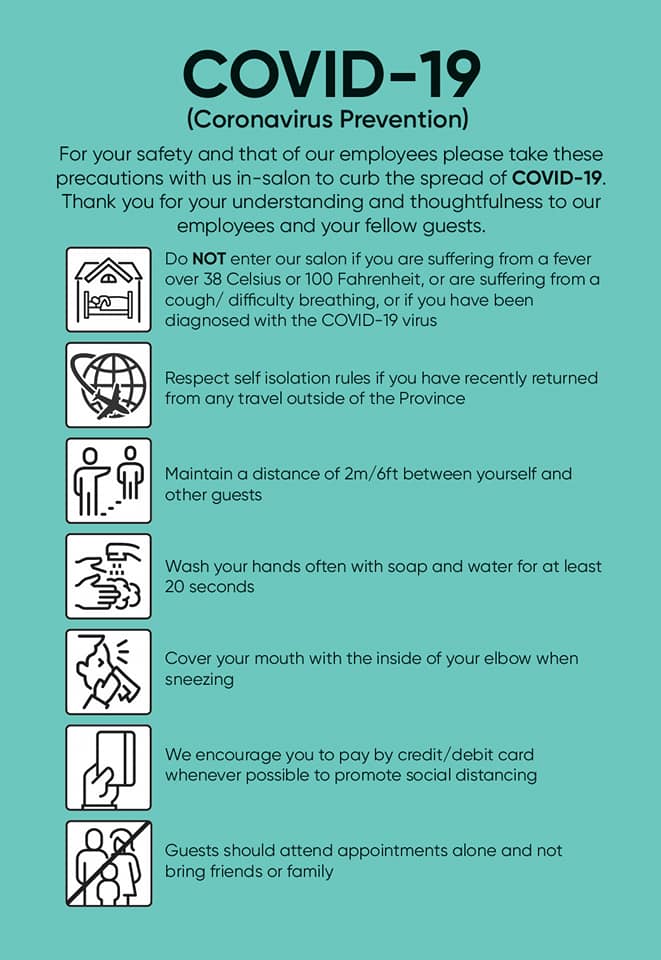 COVID-19
(Coronavirus Prevention)

For your safety and that of our employees please take these precautions with us in-salon to curb the spread of COVID-19. Thank you for your understanding and thoughtfulness to our employees and your fellow guests.

Do NOT enter our salon if you are suffering from a fever over 38 Celsius or 100 Fahrenheit, or are suffering from a cough/ difficulty breathing, or if you have been diagnosed with the COVID-19 virus

Respect self isolation rules if you have recently returned from any travel outside of the Province

Maintain a distance of 2m/6ft between yourself and other guests

Wash your hands often with soap and water for at least 20 seconds

Cover your mouth with the inside of your elbow when sneezing

We encourage you to pay by credit/debit card whenever possible to promote social distancing

Guests should attend appointments alone and not bring friends or family